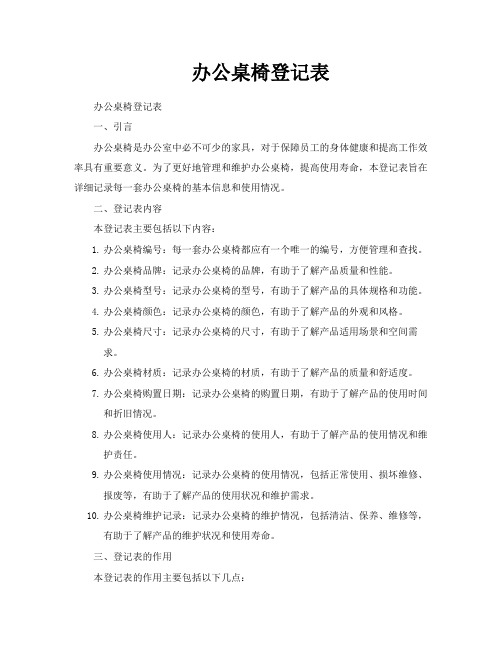 办公桌椅登记表

办公桌椅登记表

一、引言

办公桌椅是办公室中必不可少的家具，对于保障员工的身体健康和提高工作效率具有重要意义。为了更好地管理和维护办公桌椅，提高使用寿命，本登记表旨在详细记录每一套办公桌椅的基本信息和使用情况。

二、登记表内容

本登记表主要包括以下内容：

1. 办公桌椅编号：每一套办公桌椅都应有一个唯一的编号，方便管理和查找。

2. 办公桌椅品牌：记录办公桌椅的品牌，有助于了解产品质量和性能。

3. 办公桌椅型号：记录办公桌椅的型号，有助于了解产品的具体规格和功能。

4. 办公桌椅颜色：记录办公桌椅的颜色，有助于了解产品的外观和风格。

5. 办公桌椅尺寸：记录办公桌椅的尺寸，有助于了解产品适用场景和空间需求。

6. 办公桌椅材质：记录办公桌椅的材质，有助于了解产品的质量和舒适度。

7. 办公桌椅购置日期：记录办公桌椅的购置日期，有助于了解产品的使用时间和折旧情况。

8. 办公桌椅使用人：记录办公桌椅的使用人，有助于了解产品的使用情况和维护责任。

9. 办公桌椅使用情况：记录办公桌椅的使用情况，包括正常使用、损坏维修、报废等，有助于了解产品的使用状况和维护需求。

10. 办公桌椅维护记录：记录办公桌椅的维护情况，包括清洁、保养、维修等，有助于了解产品的维护状况和使用寿命。

三、登记表的作用

本登记表的作用主要包括以下几点：